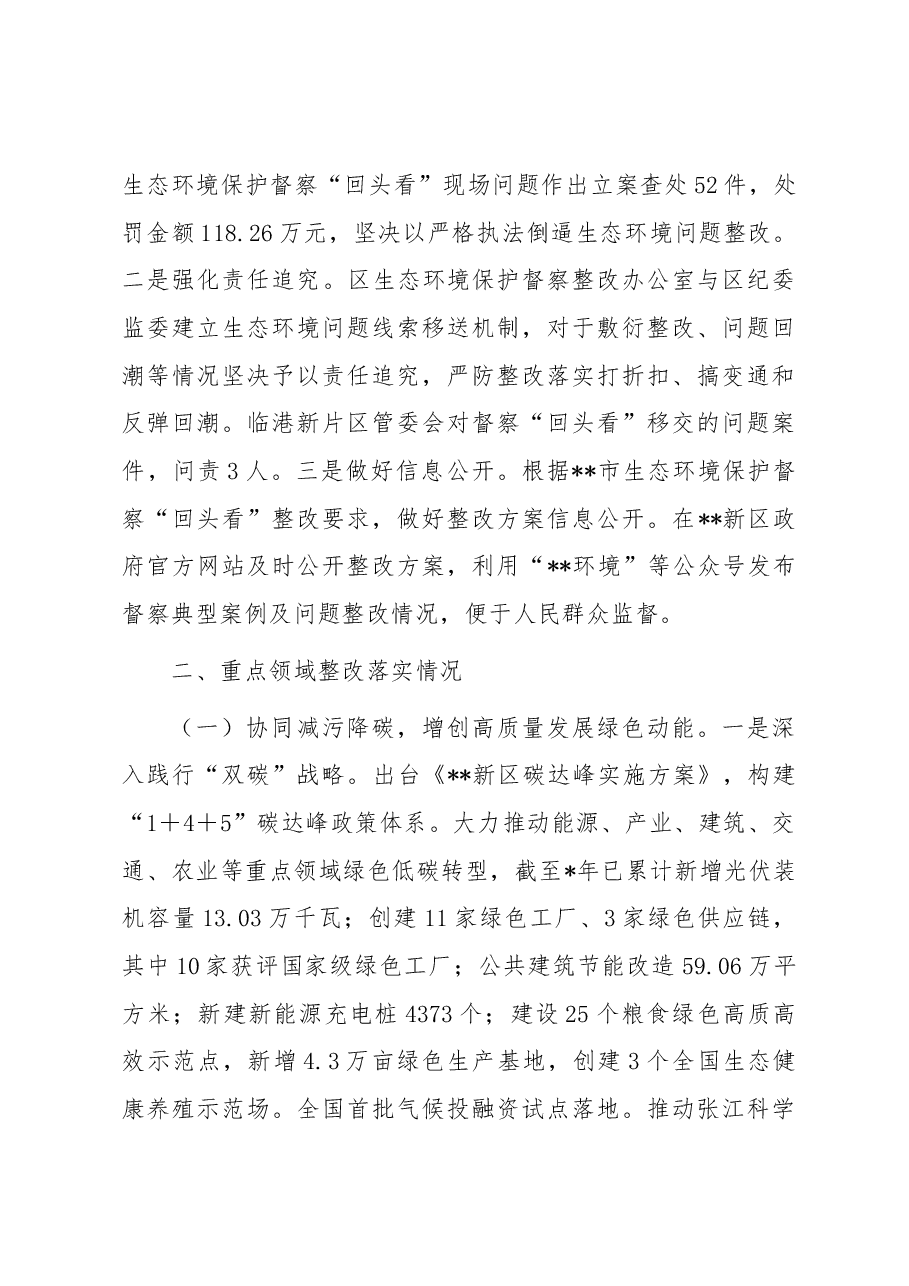 生态环境保护督察“回头看”现场问题作出立案查处52件，处罚金额118.26万元，坚决以严格执法倒逼生态环境问题整改。二是强化责任追究。区生态环境保护督察整改办公室与区纪委监委建立生态环境问题线索移送机制，对于敷衍整改、问题回潮等情况坚决予以责任追究，严防整改落实打折扣、搞变通和反弹回潮。临港新片区管委会对督察“回头看”移交的问题案件，问责3人。三是做好信息公开。根据**市生态环境保护督察“回头看”整改要求，做好整改方案信息公开。在**新区政府官方网站及时公开整改方案，利用“**环境”等公众号发布督察典型案例及问题整改情况，便于人民群众监督。

二、重点领域整改落实情况

（一）协同减污降碳，增创高质量发展绿色动能。一是深入践行“双碳”战略。出台《**新区碳达峰实施方案》，构建“1＋4＋5”碳达峰政策体系。大力推动能源、产业、建筑、交通、农业等重点领域绿色低碳转型，截至*年已累计新增光伏装机容量13.03万千瓦；创建11家绿色工厂、3家绿色供应链，其中10家获评国家级绿色工厂；公共建筑节能改造59.06万平方米；新建新能源充电桩4373个；建设25个粮食绿色高质高效示范点，新增4.3万亩绿色生产基地，创建3个全国生态健康养殖示范场。全国首批气候投融资试点落地。推动张江科学